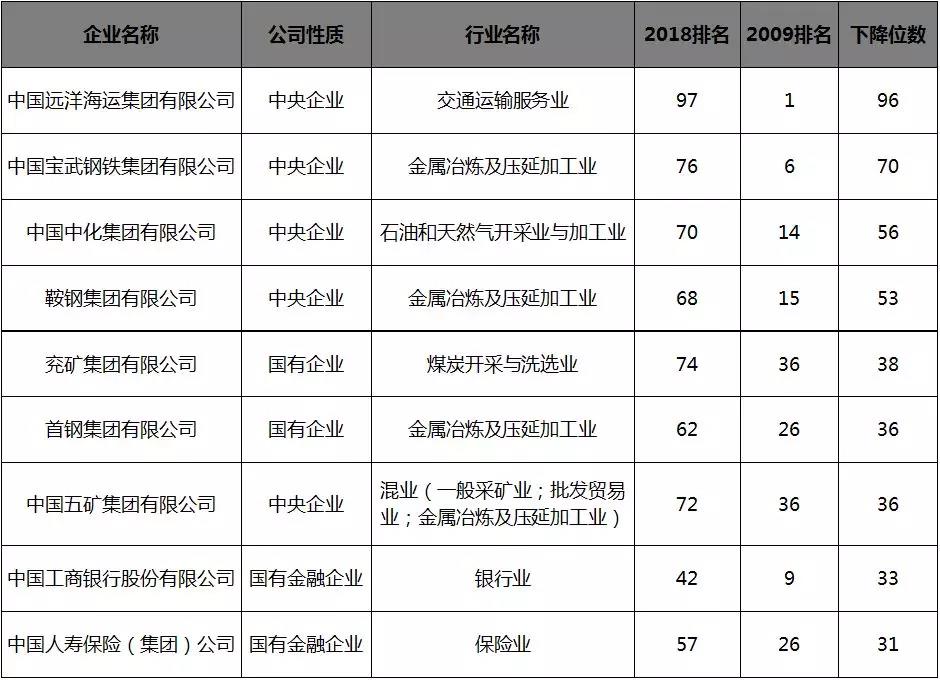 | 企业名称 | 公司性质 | 行业名称 | 2018排名 | 2009排名 | 下降位数 |
|---|---|---|---|---|---|
| 中国远洋海运集团有限公司 | 中央企业 | 交通运输服务业 | 97 | 1 | 96 |
| 中国宝武钢铁集团有限公司 | 中央企业 | 金属冶炼及压延加工业 | 76 | 6 | 70 |
| 中国中化集团有限公司 | 中央企业 | 石油和天然气开采业与加工业 | 70 | 14 | 56 |
| 鞍钢集团有限公司 | 中央企业 | 金属冶炼及压延加工业 | 68 | 15 | 53 |
| 兖矿集团有限公司 | 国有企业 | 煤炭开采与洗选业 | 74 | 36 | 38 |
| 首钢集团有限公司 | 国有企业 | 金属冶炼及压延加工业 | 62 | 26 | 36 |
| 中国五矿集团有限公司 | 中央企业 | 混业（一般采矿业；批发贸易业；金属冶炼及压延加工业） | 72 | 36 | 36 |
| 中国工商银行股份有限公司 | 国有金融企业 | 银行业 | 42 | 9 | 33 |
| 中国人寿保险（集团）公司 | 国有金融企业 | 保险业 | 57 | 26 | 31 |